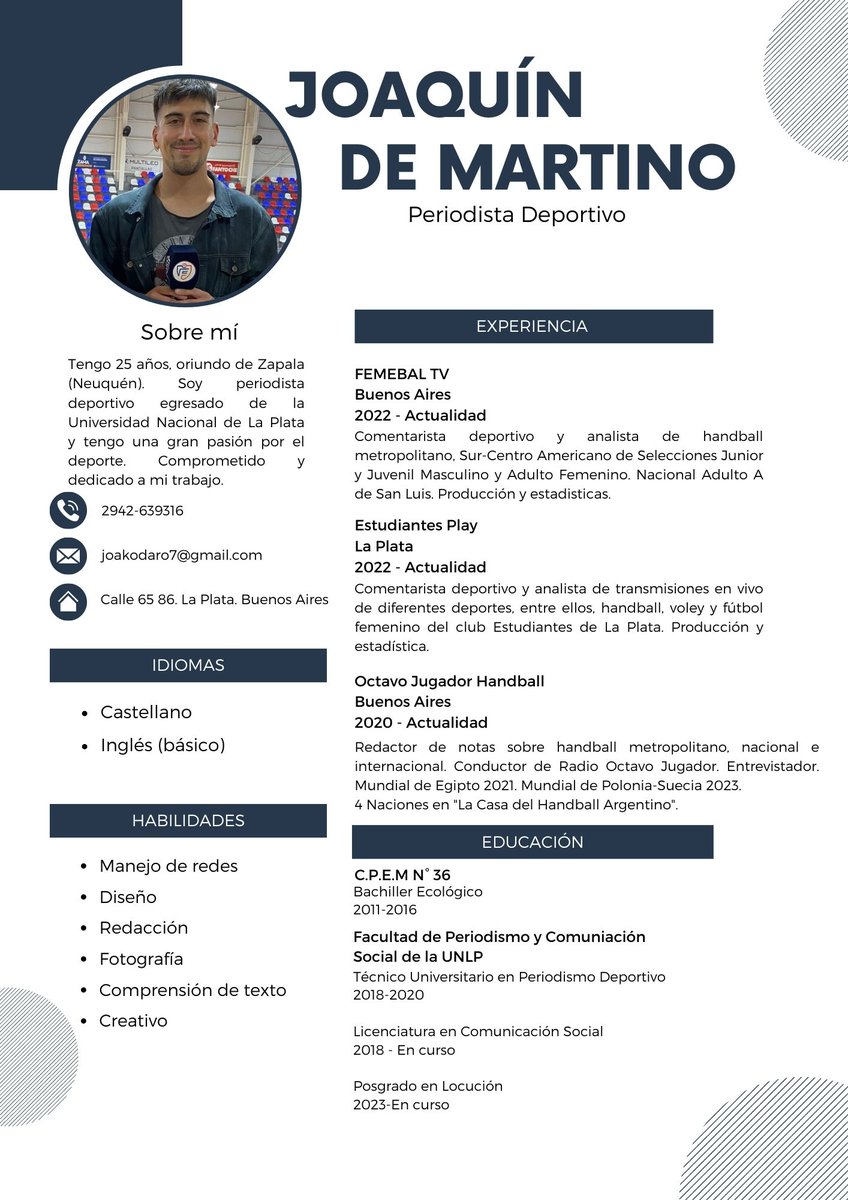 JOAQUÍN DE MARTINO
Periodista Deportivo

Sobre mí

Tengo 25 años, oriundo de Zapala (Neuquén). Soy periodista deportivo egresado de la Universidad Nacional de La Plata y tengo una gran pasión por el deporte. Comprometido y dedicado a mi trabajo.

2942-639316

joakodaro7@gmail.com

Calle 65 86. La Plata. Buenos Aires

IDIOMAS

- Castellano
- Inglés (básico)

HABILIDADES

- Manejo de redes
- Diseño
- Redacción
- Fotografía
- Comprensión de texto
- Creativo

EXPERIENCIA

FEMEBAL TV
Buenos Aires
2022 - Actualidad
Comentarista deportivo y analista de handball metropolitano, Sur-Centro Americano de Selecciones Junior y Juvenil Masculino y Adulto Femenino. Nacional Adulto A de San Luis. Producción y estadisticas.

Estudiantes Play
La Plata
2022 - Actualidad
Comentarista deportivo y analista de transmisiones en vivo de diferentes deportes, entre ellos, handball, voley y fútbol femenino del club Estudiantes de La Plata. Producción y estadística.

Octavo Jugador Handball
Buenos Aires
2020 - Actualidad
Redactor de notas sobre handball metropolitano, nacional e internacional. Conductor de Radio Octavo Jugador. Entrevistador. Mundial de Egipto 2021. Mundial de Polonia-Suecia 2023.
4 Naciones en "La Casa del Handball Argentino".

EDUCACIÓN

C.P.E.M N° 36
Bachiller Ecológico
2011-2016

Facultad de Periodismo y Comuniación Social de la UNLP
Técnico Universitario en Periodismo Deportivo
2018-2020

Licenciatura en Comunicación Social
2018 - En curso

Posgrado en Locución
2023-En curso